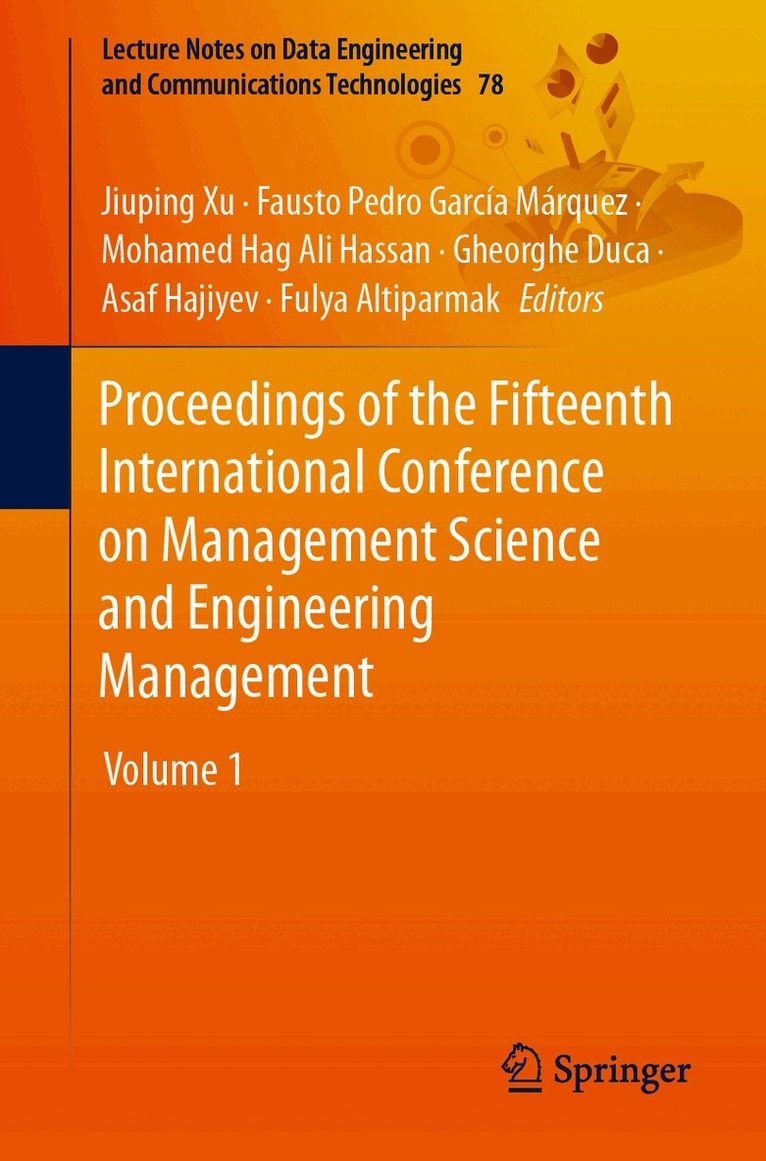 Lecture Notes on Data Engineering and Communications Technologies 78

Jiuping Xu · Fausto Pedro García Márquez · Mohamed Hag Ali Hassan · Gheorghe Duca · Asaf Hajiyev · Fulya Altiparmak Editors

Proceedings of the Fifteenth International Conference on Management Science and Engineering Management

Volume 1

Springer